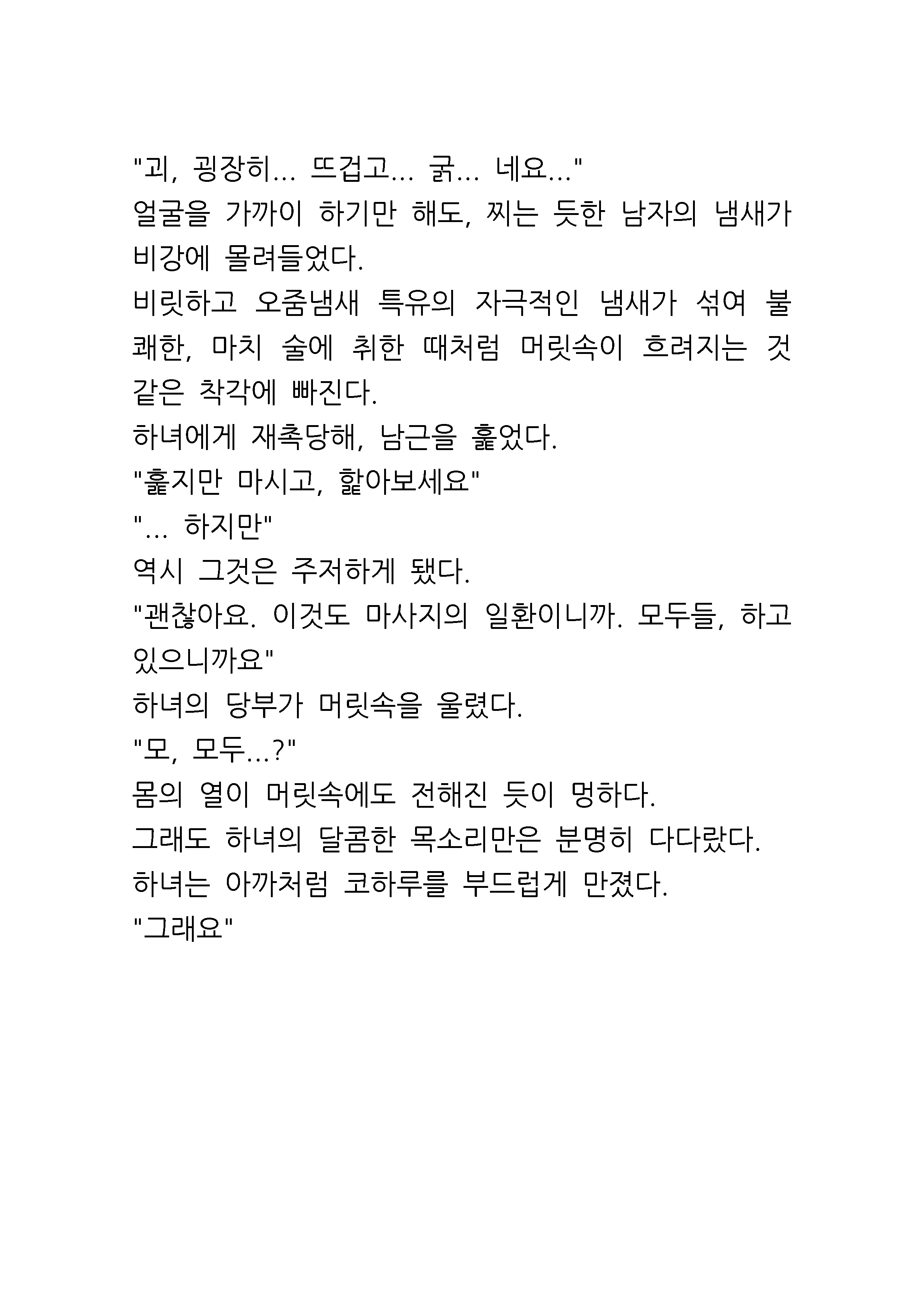 "괴, 굉장히... 뜨겁고... 굵... 네요..."
얼굴을 가까이 하기만 해도, 찌는 듯한 남자의 냄새가 비강에 몰려들었다.
비릿하고 오줌냄새 특유의 자극적인 냄새가 섞여 불쾌한, 마치 술에 취한 때처럼 머릿속이 흐려지는 것 같은 착각에 빠진다.
하녀에게 재촉당해, 남근을 훑었다.
"훑지만 마시고, 핥아보세요"
"... 하지만"
역시 그것은 주저하게 됐다.
"괜찮아요. 이것도 마사지의 일환이니까. 모두들, 하고 있으니까요"
하녀의 당부가 머릿속을 울렸다.
"모, 모두...?"
몸의 열이 머릿속에도 전해진 듯이 멍하다.
그래도 하녀의 달콤한 목소리만은 분명히 다다랐다.
하녀는 아까처럼 코하루를 부드럽게 만졌다.
"그래요"